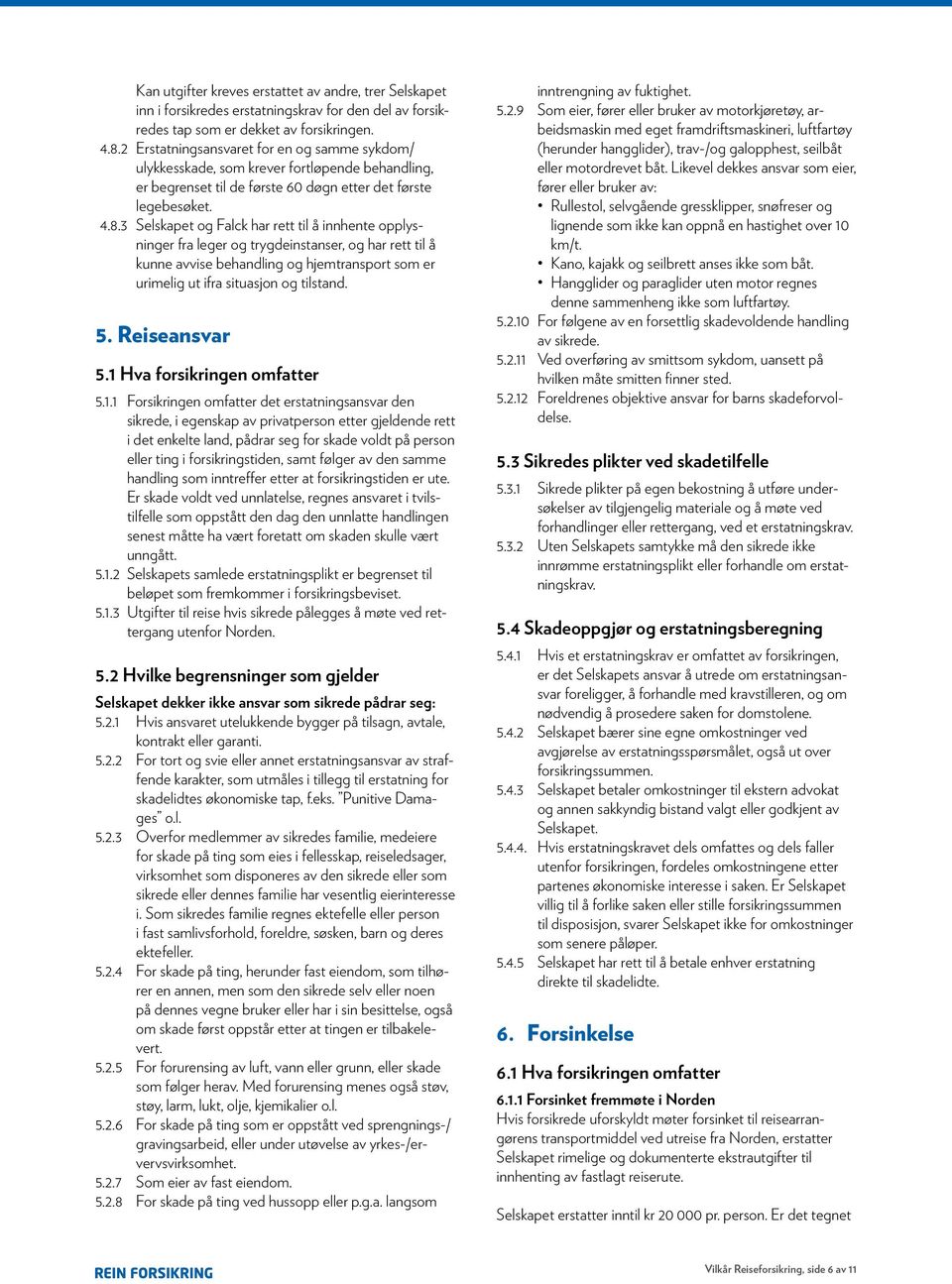 Kan utgifter kreves erstattet av andre, trer Selskapet inn i forsikredes erstatningskrav for den del av forsikredes tap som er dekket av forsikringen.

4.8.2 Erstatningsansvaret for en og samme sykdom/ ulykkesskade, som krever fortløpende behandling, er begrenset til de første 60 døgn etter det første legebesøket.

4.8.3 Selskapet og Falck har rett til å innhente opplysninger fra leger og trygdeinstanser, og har rett til å kunne avvise behandling og hjemtransport som er urimelig ut ifra situasjon og tilstand.

5. Reiseansvar

5.1 Hva forsikringen omfatter

5.1.1 Forsikringen omfatter det erstatningsansvar den sikrede, i egenskap av privatperson etter gjeldende rett i det enkelte land, pådrar seg for skade voldt på person eller ting i forsikringstiden, samt følger av den samme handling som inntreffer etter at forsikringstiden er ute. Er skade voldt ved unnlatelse, regnes ansvaret i tvilstilfelle som oppstått den dag den unnlatte handlingen senest måtte ha vært foretatt om skaden skulle vært unngått.

5.1.2 Selskapets samlede erstatningsplikt er begrenset til beløpet som fremkommer i forsikringsbeviset.

5.1.3 Utgifter til reise hvis sikrede pålegges å møte ved rettergang utenfor Norden.

5.2 Hvilke begrensninger som gjelder

Selskapet dekker ikke ansvar som sikrede pådrar seg:

5.2.1 Hvis ansvaret utelukkende bygger på tilsagn, avtale, kontrakt eller garanti.

5.2.2 For tort og svie eller annet erstatningsansvar av straffende karakter, som utmåles i tillegg til erstatning for skadelidtes økonomiske tap, f.eks. "Punitive Damages" o.l.

5.2.3 Overfor medlemmer av sikredes familie, medeiere for skade på ting som eies i fellesskap, reiseledsager, virksomhet som disponeres av den sikrede eller som sikrede eller dennes familie har vesentlig eierinteresse i. Som sikredes familie regnes ektefelle eller person i fast samlivsforhold, foreldre, søsken, barn og deres ektefeller.

5.2.4 For skade på ting, herunder fast eiendom, som tilhører en annen, men som den sikrede selv eller noen på dennes vegne bruker eller har i sin besittelse, også om skade først oppstår etter at tingen er tilbakelevert.

5.2.5 For forurensing av luft, vann eller grunn, eller skade som følger herav. Med forurensing menes også støv, støy, larm, lukt, olje, kjemikalier o.l.

5.2.6 For skade på ting som er oppstått ved sprengnings-/ gravingsarbeid, eller under utøvelse av yrkes-/ervervsvirksomhet.

5.2.7 Som eier av fast eiendom.

5.2.8 For skade på ting ved hussopp eller p.g.a. langsom inntrengning av fuktighet.

5.2.9 Som eier, fører eller bruker av motorkjøretøy, arbeidsmaskin med eget framdriftsmaskineri, luftfartøy (herunder hangglider), trav-/og galopphest, seilbåt eller motordrevet båt. Likevel dekkes ansvar som eier, fører eller bruker av:
• Rullestol, selvgående gressklipper, snøfreser og lignende som ikke kan oppnå en hastighet over 10 km/t.
• Kano, kajakk og seilbrett anses ikke som båt.
• Hangglider og paraglider uten motor regnes denne sammenheng ikke som luftfartøy.

5.2.10 For følgene av en forsettlig skadevoldende handling av sikrede.

5.2.11 Ved overføring av smittsom sykdom, uansett på hvilken måte smitten finner sted.

5.2.12 Foreldrenes objektive ansvar for barns skadeforvoldelse.

5.3 Sikredes plikter ved skadetilfelle

5.3.1 Sikrede plikter på egen bekostning å utføre undersøkelser av tilgjengelig materiale og å møte ved forhandlinger eller rettergang, ved et erstatningskrav.

5.3.2 Uten Selskapets samtykke må den sikrede ikke innrømme erstatningsplikt eller forhandle om erstatningskrav.

5.4 Skadeoppgjør og erstatningsberegning

5.4.1 Hvis et erstatningskrav er omfattet av forsikringen, er det Selskapets ansvar å utrede om erstatningsansvar foreligger, å forhandle med kravstilleren, og om nødvendig å prosedere saken for domstolene.

5.4.2 Selskapet bærer sine egne omkostninger ved avgjørelse av erstatningsspørsmålet, også ut over forsikringssummen.

5.4.3 Selskapet betaler omkostninger til ekstern advokat og annen sakkyndig bistand valgt eller godkjent av Selskapet.

5.4.4. Hvis erstatningskravet dels omfattes og dels faller utenfor forsikringen, fordeles omkostningene etter partenes økonomiske interesse i saken. Er Selskapet villig til å forlike saken eller stille forsikringssummen til disposisjon, svarer Selskapet ikke for omkostninger som senere påløper.

5.4.5 Selskapet har rett til å betale enhver erstatning direkte til skadelidte.

6. Forsinkelse

6.1 Hva forsikringen omfatter

6.1.1 Forsinket fremmøte i Norden

Hvis forsikrede uforskyldt møter forsinket til reisearrangørens transportmiddel ved utreise fra Norden, erstatter Selskapet rimelige og dokumenterte ekstrautgifter til innhenting av fastlagt reiserute.

Selskapet erstatter inntil kr 20 000 pr. person. Er det tegnet

REIN FORSIKRING

Vilkår Reiseforsikring, side 6 av 11